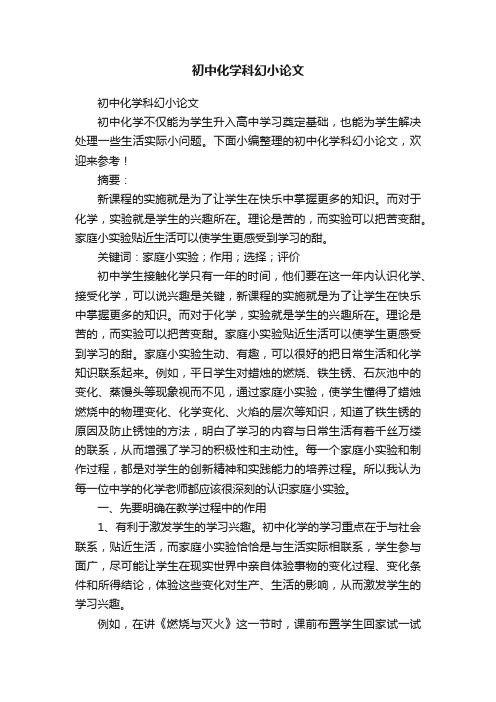 初中化学科幻小论文

初中化学科幻小论文

初中化学不仅能为学生升入高中学习奠定基础，也能为学生解决处理一些生活实际小问题。下面小编整理的初中化学科幻小论文，欢迎来参考！

摘要：

新课程的实施就是为了让学生在快乐中掌握更多的知识。而对于化学，实验就是学生的兴趣所在。理论是苦的，而实验可以把苦变甜。家庭小实验贴近生活可以使学生更感受到学习的甜。

关键词：家庭小实验；作用；选择；评价

初中学生接触化学只有一年的时间，他们要在这一年内认识化学、接受化学，可以说兴趣是关键，新课程的实施就是为了让学生在快乐中掌握更多的知识。而对于化学，实验就是学生的兴趣所在。理论是苦的，而实验可以把苦变甜。家庭小实验贴近生活可以使学生更感受到学习的甜。家庭小实验生动、有趣，可以很好的把日常生活和化学知识联系起来。例如，平日学生对蜡烛的燃烧、铁生锈、石灰池中的变化、蒸馒头等现象视而不见，通过家庭小实验，使学生懂得了蜡烛燃烧中的物理变化、化学变化、火焰的层次等知识，知道了铁生锈的原因及防止锈蚀的方法，明白了学习的内容与日常生活有着千丝万缕的联系，从而增强了学习的积极性和主动性。每一个家庭小实验和制作过程，都是对学生的创新精神和实践能力的培养过程。所以我认为每一位中学的化学老师都应该很深刻的认识家庭小实验。

一、先要明确在教学过程中的作用

1、有利于激发学生的学习兴趣。初中化学的学习重点在于与社会联系，贴近生活，而家庭小实验恰恰是与生活实际相联系，学生参与面广，尽可能让学生在现实世界中亲自体验事物的变化过程、变化条件和所得结论，体验这些变化对生产、生活的影响，从而激发学生的学习兴趣。

例如，在讲《燃烧与灭火》这一节时，课前布置学生回家试一试